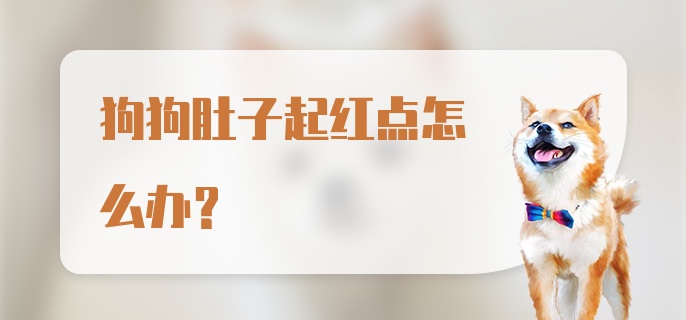 狗狗肚子起红点怎么办？